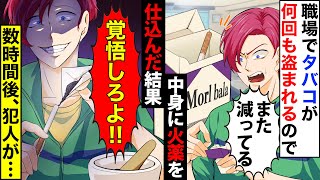 職場でタバコが何回も盗まれるので

また減ってる

Morl bala

中身に火薬を仕込んだ結果

覚悟しろよ!!

数時間後、犯人が…